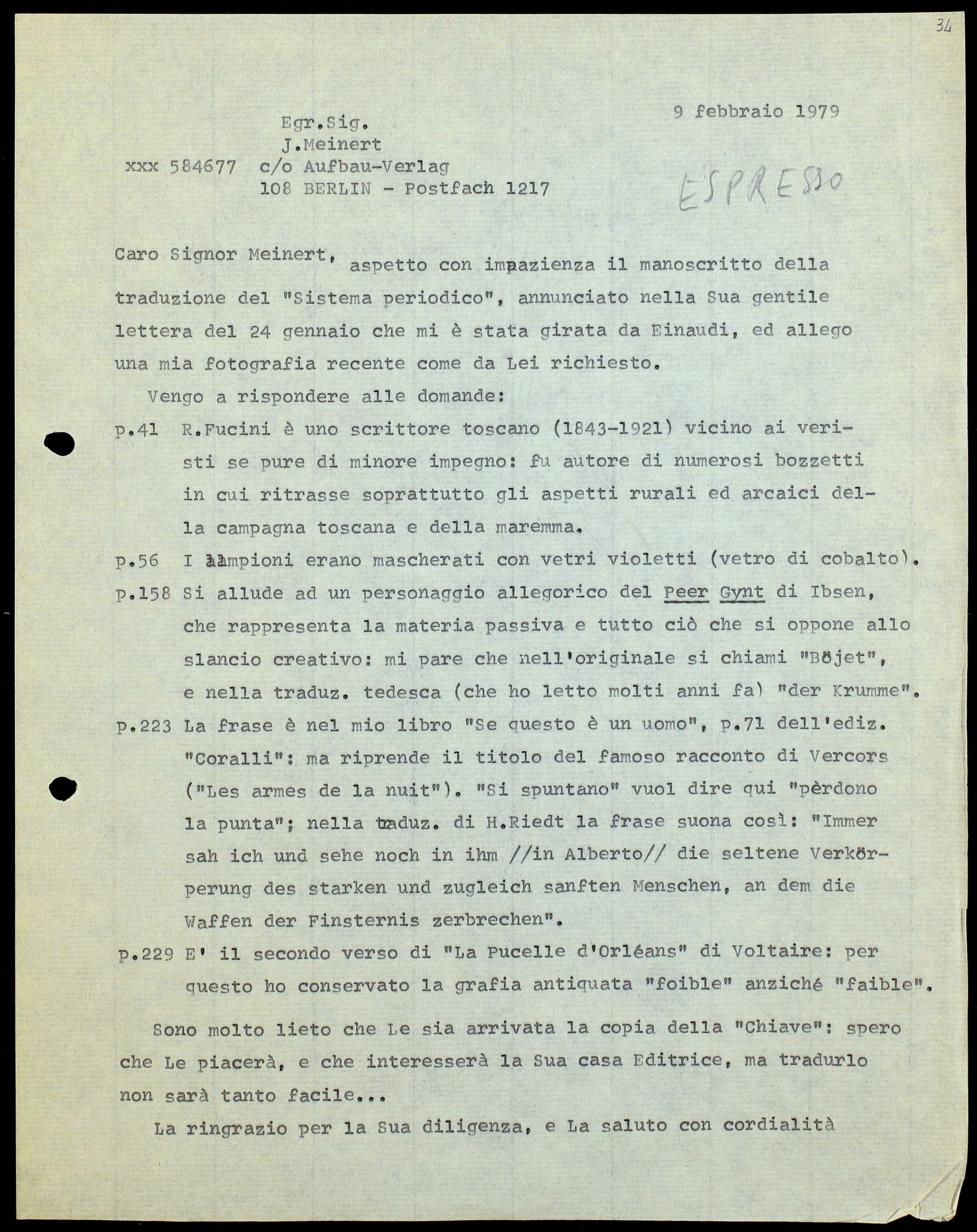 34

9 febbraio 1979

Egr.Sig.
J.Meinert
xxx 584677 c/o Aufbau-Verlag
108 BERLIN - Postfach 1217

ESPRESSO

Caro Signor Meinert, aspetto con impazienza il manoscritto della traduzione del "Sistema periodico", annunciato nella Sua gentile lettera del 24 gennaio che mi è stata girata da Einaudi, ed allego una mia fotografia recente come da Lei richiesto.

Vengo a rispondere alle domande:

p.41 R.Fucini è uno scrittore toscano (1843-1921) vicino ai veristi se pure di minore impegno: fu autore di numerosi bozzetti in cui ritrasse soprattutto gli aspetti rurali ed arcaici della campagna toscana e della maremma.

p.56 I lampioni erano mascherati con vetri violetti (vetro di cobalto).

p.158 Si allude ad un personaggio allegorico del Peer Gynt di Ibsen, che rappresenta la materia passiva e tutto ciò che si oppone allo slancio creativo: mi pare che nell'originale si chiami "Böjet", e nella traduz. tedesca (che ho letto molti anni fa) "der Krumme".

p.223 La frase è nel mio libro "Se questo è un uomo", p.71 dell'ediz. "Coralli": ma riprende il titolo del famoso racconto di Vercors ("Les armes de la nuit"). "Si spuntano" vuol dire qui "pèrdono la punta"; nella traduz. di H.Riedt la frase suona così: "Immer sah ich und sehe noch in ihm //in Alberto// die seltene Verkörperung des starken und zugleich sanften Menschen, an dem die Waffen der Finsternis zerbrechen".

p.229 E' il secondo verso di "La Pucelle d'Orléans" di Voltaire: per questo ho conservato la grafia antiquata "foible" anziché "faible".

Sono molto lieto che Le sia arrivata la copia della "Chiave": spero che Le piacerà, e che interesserà la Sua casa Editrice, ma tradurlo non sarà tanto facile...

La ringrazio per la Sua diligenza, e La saluto con cordialità